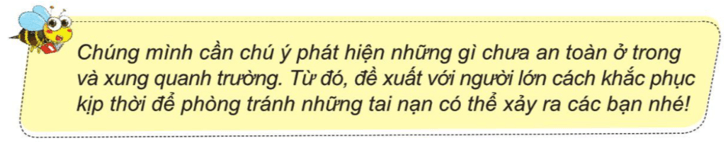 Chúng mình cần chú ý phát hiện những gì chưa an toàn ở trong và xung quanh trường. Từ đó, đề xuất với người lớn cách khắc phục kịp thời để phòng tránh những tai nạn có thể xảy ra các bạn nhé!